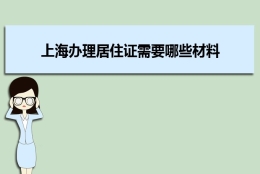 上海办理居住证需要哪些材料